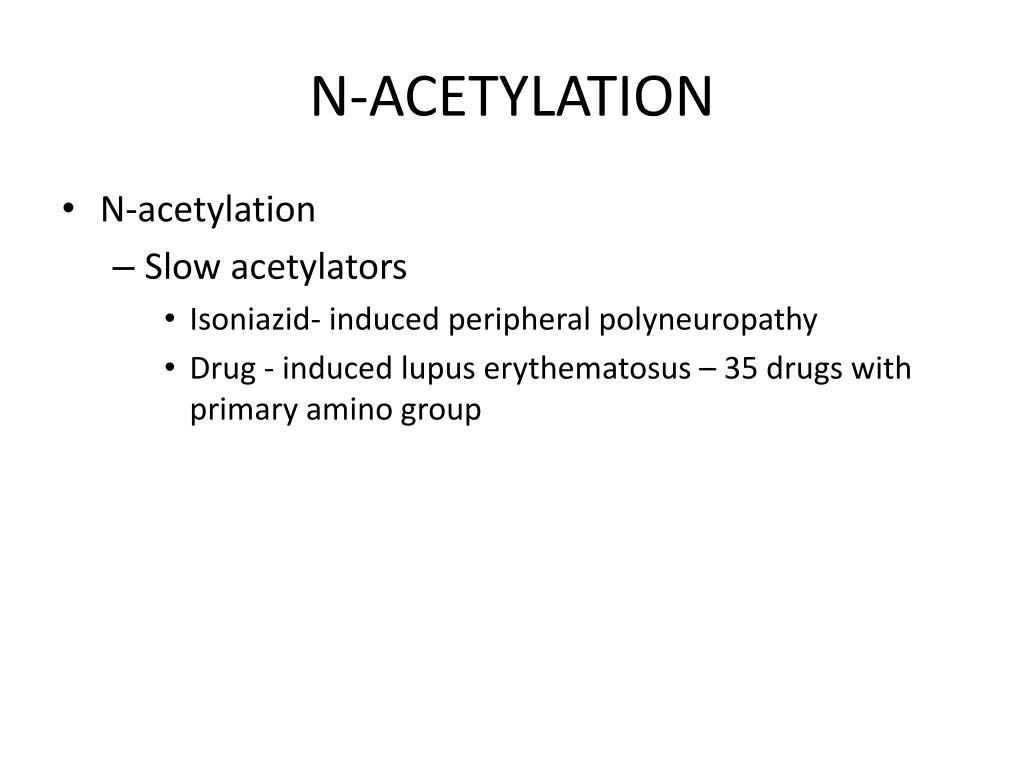 N-ACETYLATION

• N-acetylation
– Slow acetylators
• Isoniazid- induced peripheral polyneuropathy
• Drug - induced lupus erythematosus – 35 drugs with primary amino group